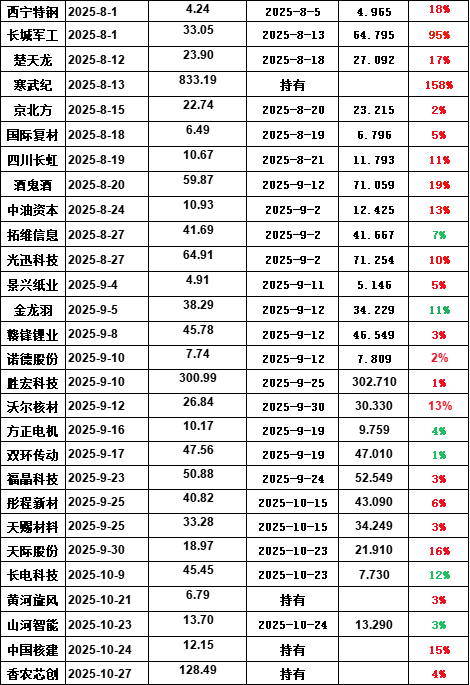 | 西宁特钢 | 2025-8-1 | 4.24 | 2025-8-5 | 4.965 | 18% |
|---|---|---|---|---|---|
| 长城军工 | 2025-8-1 | 33.05 | 2025-8-13 | 64.795 | 95% |
| 楚天龙 | 2025-8-12 | 23.90 | 2025-8-18 | 27.092 | 17% |
| 寒武纪 | 2025-8-13 | 833.19 | 持有 |  | 158% |
| 京北方 | 2025-8-15 | 22.74 | 2025-8-20 | 23.215 | 2% |
| 国际复材 | 2025-8-18 | 6.49 | 2025-8-19 | 6.796 | 5% |
| 四川长虹 | 2025-8-19 | 10.67 | 2025-8-21 | 11.793 | 11% |
| 酒鬼酒 | 2025-8-20 | 59.87 | 2025-9-12 | 71.059 | 19% |
| 中油资本 | 2025-8-24 | 10.93 | 2025-9-2 | 12.425 | 13% |
| 拓维信息 | 2025-8-27 | 41.69 | 2025-9-2 | 41.667 | 7% |
| 光迅科技 | 2025-8-27 | 64.91 | 2025-9-2 | 71.254 | 10% |
| 景兴纸业 | 2025-9-4 | 4.91 | 2025-9-11 | 5.146 | 5% |
| 金龙羽 | 2025-9-5 | 38.29 | 2025-9-12 | 34.229 | 11% |
| 赣锋锂业 | 2025-9-8 | 45.78 | 2025-9-12 | 46.549 | 3% |
| 诺德股份 | 2025-9-10 | 7.74 | 2025-9-12 | 7.809 | 2% |
| 胜宏科技 | 2025-9-10 | 300.99 | 2025-9-25 | 302.710 | 1% |
| 沃尔核材 | 2025-9-12 | 26.84 | 2025-9-30 | 30.330 | 13% |
| 方正电机 | 2025-9-16 | 10.17 | 2025-9-19 | 9.759 | 4% |
| 双环传动 | 2025-9-17 | 47.56 | 2025-9-19 | 47.010 | 1% |
| 福晶科技 | 2025-9-23 | 50.88 | 2025-9-24 | 52.549 | 3% |
| 彤程新材 | 2025-9-25 | 40.82 | 2025-10-15 | 43.090 | 6% |
| 天赐材料 | 2025-9-25 | 33.28 | 2025-10-15 | 34.249 | 3% |
| 天际股份 | 2025-9-30 | 18.97 | 2025-10-23 | 21.910 | 16% |
| 长电科技 | 2025-10-9 | 45.45 | 2025-10-23 | 7.730 | 12% |
| 黄河旋风 | 2025-10-21 | 6.79 | 持有 |  | 3% |
| 山河智能 | 2025-10-23 | 13.70 | 2025-10-24 | 13.290 | 3% |
| 中国核建 | 2025-10-24 | 12.15 | 持有 |  | 15% |
| 香农芯创 | 2025-10-27 | 128.49 | 持有 |  | 4% |